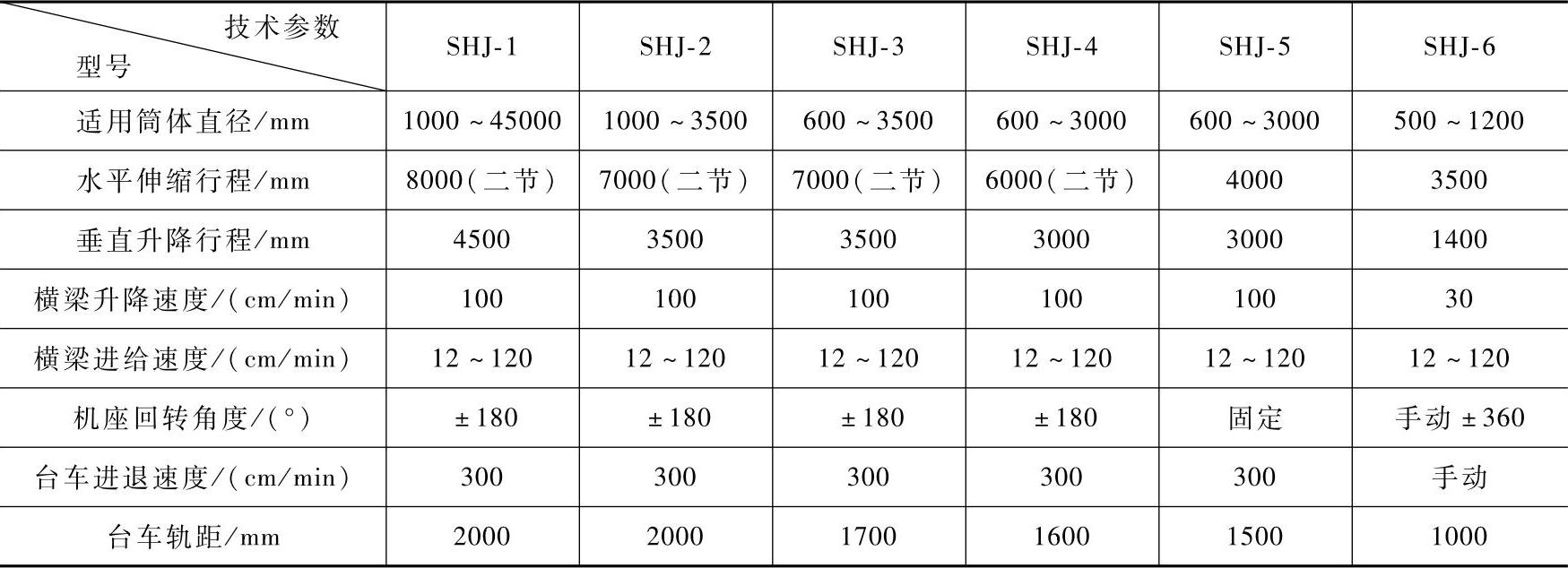 | 技术参数 型号 | SHJ-1 | SHJ-2 | SHJ-3 | SHJ-4 | SHJ-5 | SHJ-6 |
|---|---|---|---|---|---|---|
| 适用筒体直径/mm | 1000～45000 | 1000～3500 | 600～3500 | 600～3000 | 600～3000 | 500～1200 |
| 水平伸缩行程/mm | 8000(二节) | 7000(二节) | 7000(二节) | 6000(二节) | 4000 | 3500 |
| 垂直升降行程/mm | 4500 | 3500 | 3500 | 3000 | 3000 | 1400 |
| 横梁升降速度/(cm/min) | 100 | 100 | 100 | 100 | 100 | 30 |
| 横梁进给速度/(cm/min) | 12～120 | 12～120 | 12～120 | 12～120 | 12～120 | 12～120 |
| 机座回转角度/(°) | ±180 | ±180 | ±180 | ±180 | 固定 | 手动±360 |
| 台车进退速度/(cm/min) | 300 | 300 | 300 | 300 | 300 | 手动 |
| 台车轨距/mm | 2000 | 2000 | 1700 | 1600 | 1500 | 1000 |